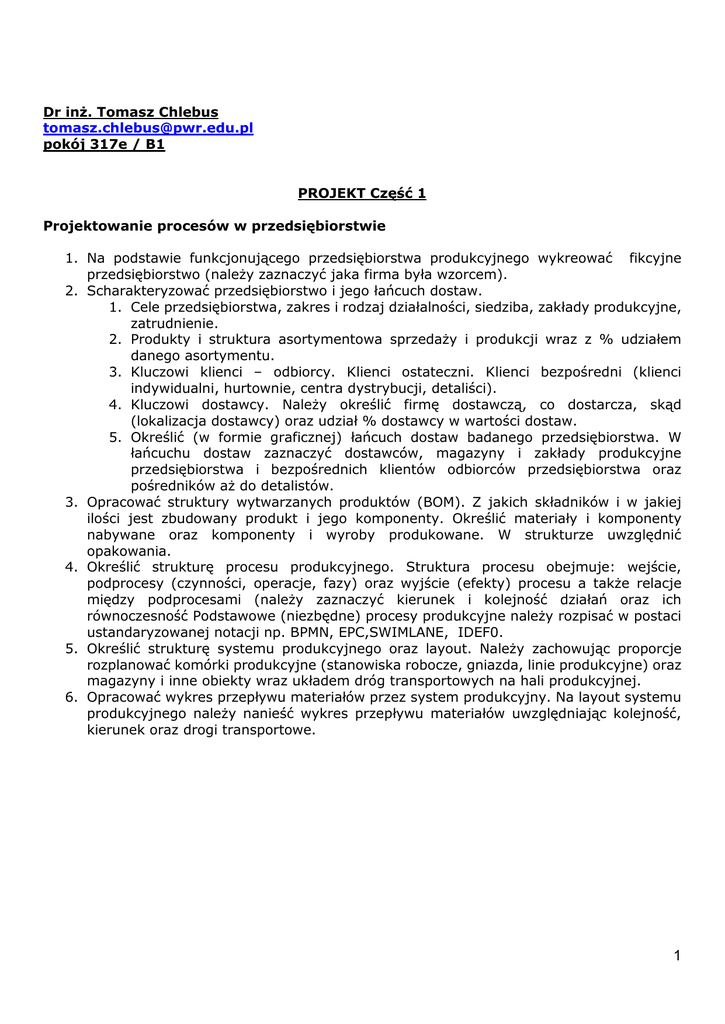 Dr inż. Tomasz Chlebus
tomasz.chlebus@pwr.edu.pl
pokój 317e / B1

PROJEKT Część 1

Projektowanie procesów w przedsiębiorstwie

1. Na podstawie funkcjonującego przedsiębiorstwa produkcyjnego wykreować fikcyjne przedsiębiorstwo (należy zaznaczyć jaka firma była wzorcem).
2. Scharakteryzować przedsiębiorstwo i jego łańcuch dostaw.
   1. Cele przedsiębiorstwa, zakres i rodzaj działalności, siedziba, zakłady produkcyjne, zatrudnienie.
   2. Produkty i struktura asortymentowa sprzedaży i produkcji wraz z % udziałem danego asortymentu.
   3. Kluczowi klienci – odbiorcy. Klienci ostateczni. Klienci bezpośredni (klienci indywidualni, hurtownie, centra dystrybucji, detaliści).
   4. Kluczowi dostawcy. Należy określić firmę dostawczą, co dostarcza, skąd (lokalizacja dostawcy) oraz udział % dostawcy w wartości dostaw.
   5. Określić (w formie graficznej) łańcuch dostaw badanego przedsiębiorstwa. W łańcuchu dostaw zaznaczyć dostawców, magazyny i zakłady produkcyjne przedsiębiorstwa i bezpośrednich klientów odbiorców przedsiębiorstwa oraz pośredników aż do detalistów.
3. Opracować struktury wytwarzanych produktów (BOM). Z jakich składników i w jakiej ilości jest zbudowany produkt i jego komponenty. Określić materiały i komponenty nabywane oraz komponenty i wyroby produkowane. W strukturze uwzględnić opakowania.
4. Określić strukturę procesu produkcyjnego. Struktura procesu obejmuje: wejście, podprocesy (czynności, operacje, fazy) oraz wyjście (efekty) procesu a także relacje między podprocesami (należy zaznaczyć kierunek i kolejność działań oraz ich równoczesność Podstawowe (niezbędne) procesy produkcyjne należy rozpisać w postaci ustandaryzowanej notacji np. BPMN, EPC,SWIMLANE, IDEF0.
5. Określić strukturę systemu produkcyjnego oraz layout. Należy zachowując proporcje rozplanować komórki produkcyjne (stanowiska robocze, gniazda, linie produkcyjne) oraz magazyny i inne obiekty wraz układem dróg transportowych na hali produkcyjnej.
6. Opracować wykres przepływu materiałów przez system produkcyjny. Na layout systemu produkcyjnego należy nanieść wykres przepływu materiałów uwzględniając kolejność, kierunek oraz drogi transportowe.

1